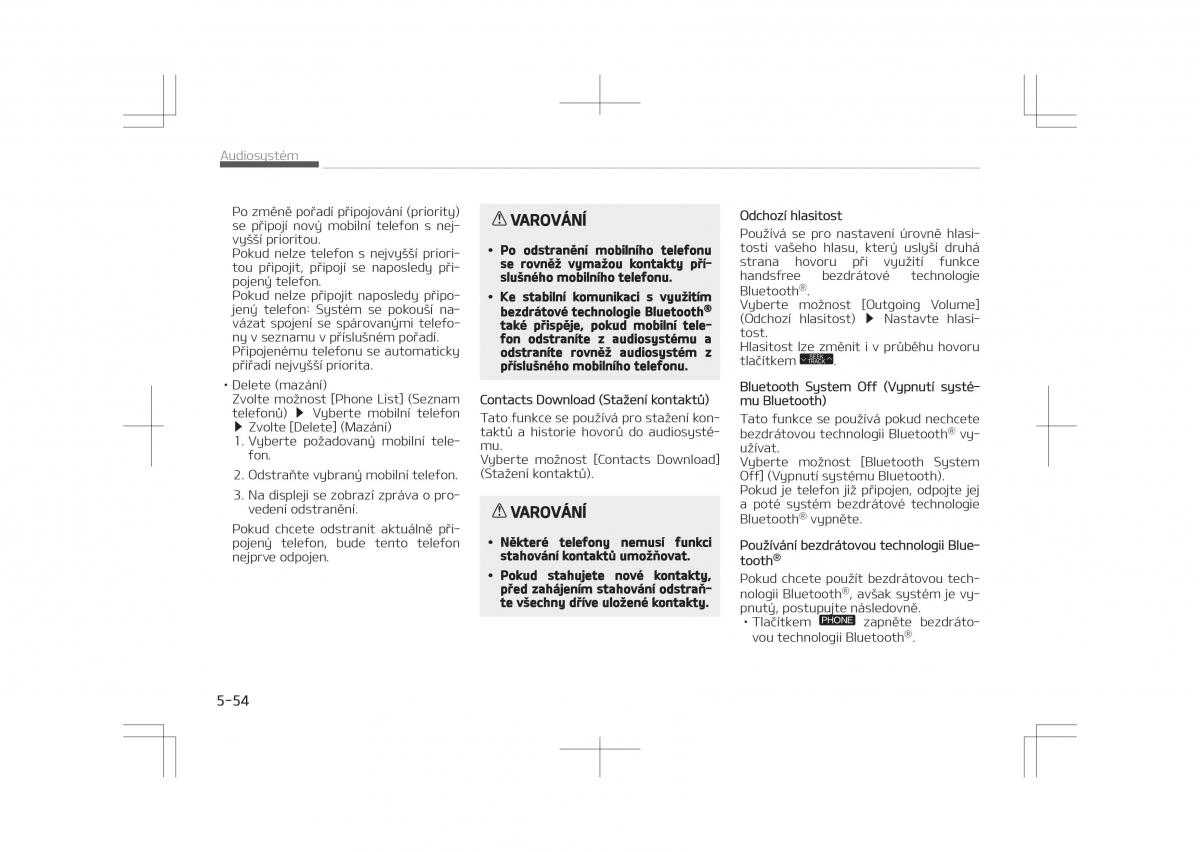 Audiosystém

Po změně pořadí připojování (priority) se připojí nový mobilní telefon s nejvyšší prioritou.
Pokud nelze telefon s nejvyšší prioritou připojit, připojí se naposledy připojený telefon.
Pokud nelze připojit naposledy připojený telefon: Systém se pokouší navázat spojení se spárovanými telefony v seznamu v příslušném pořadí.
Připojenému telefonu se automaticky přiřadí nejvyšší priorita.

• Delete (mazání)
Zvolte možnost [Phone List] (Seznam telefonů) ▶ Vyberte mobilní telefon ▶ Zvolte [Delete] (Mazání)
1. Vyberte požadovaný mobilní telefon.
2. Odstraňte vybraný mobilní telefon.
3. Na displeji se zobrazí zpráva o provedení odstranění.
Pokud chcete odstranit aktuálně připojený telefon, bude tento telefon nejprve odpojen.

⚠ VAROVÁNÍ
• Po odstranění mobilního telefonu se rovněž vymažou kontakty příslušného mobilního telefonu.
• Ke stabilní komunikaci s využitím bezdrátové technologie Bluetooth® také přispěje, pokud mobilní telefon odstraníte z audiosystému a odstraníte rovněž audiosystém z příslušného mobilního telefonu.

Contacts Download (Stažení kontaktů)
Tato funkce se používá pro stažení kontaktů a historie hovorů do audiosystému.
Vyberte možnost [Contacts Download] (Stažení kontaktů).

⚠ VAROVÁNÍ
• Některé telefony nemusí funkci stahování kontaktů umožňovat.
• Pokud stahujete nové kontakty, před zahájením stahování odstraňte všechny dříve uložené kontakty.

Odchozí hlasitost
Používá se pro nastavení úrovně hlasitosti vašeho hlasu, který uslyší druhá strana hovoru při využití funkce handsfree bezdrátové technologie Bluetooth®.
Vyberte možnost [Outgoing Volume] (Odchozí hlasitost) ▶ Nastavte hlasitost.
Hlasitost lze změnit i v průběhu hovoru tlačítkem SEEK TRACK.

Bluetooth System Off (Vypnutí systému Bluetooth)
Tato funkce se používá pokud nechcete bezdrátovou technologii Bluetooth® využívat.
Vyberte možnost [Bluetooth System Off] (Vypnutí systému Bluetooth).
Pokud je telefon již připojen, odpojte jej a poté systém bezdrátové technologie Bluetooth® vypněte.

Používání bezdrátovou technologii Bluetooth®
Pokud chcete použít bezdrátovou technologii Bluetooth®, avšak systém je vypnutý, postupujte následovně.
• Tlačítkem PHONE zapněte bezdrátovou technologii Bluetooth®.

5-54